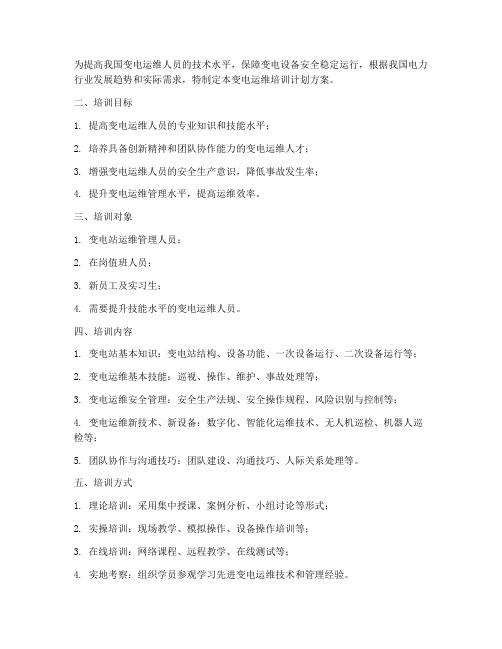 为提高我国变电运维人员的技术水平，保障变电设备安全稳定运行，根据我国电力行业发展趋势和实际需求，特制定本变电运维培训计划方案。

二、培训目标

1. 提高变电运维人员的专业知识和技能水平；

2. 培养具备创新精神和团队协作能力的变电运维人才；

3. 增强变电运维人员的安全生产意识，降低事故发生率；

4. 提升变电运维管理水平，提高运维效率。

三、培训对象

1. 变电站运维管理人员；

2. 在岗值班人员；

3. 新员工及实习生；

4. 需要提升技能水平的变电运维人员。

四、培训内容

1. 变电站基本知识：变电站结构、设备功能、一次设备运行、二次设备运行等；

2. 变电运维基本技能：巡视、操作、维护、事故处理等；

3. 变电运维安全管理：安全生产法规、安全操作规程、风险识别与控制等；

4. 变电运维新技术、新设备：数字化、智能化运维技术、无人机巡检、机器人巡检等；

5. 团队协作与沟通技巧：团队建设、沟通技巧、人际关系处理等。

五、培训方式

1. 理论培训：采用集中授课、案例分析、小组讨论等形式；

2. 实操培训：现场教学、模拟操作、设备操作培训等；

3. 在线培训：网络课程、远程教学、在线测试等；

4. 实地考察：组织学员参观学习先进变电运维技术和管理经验。